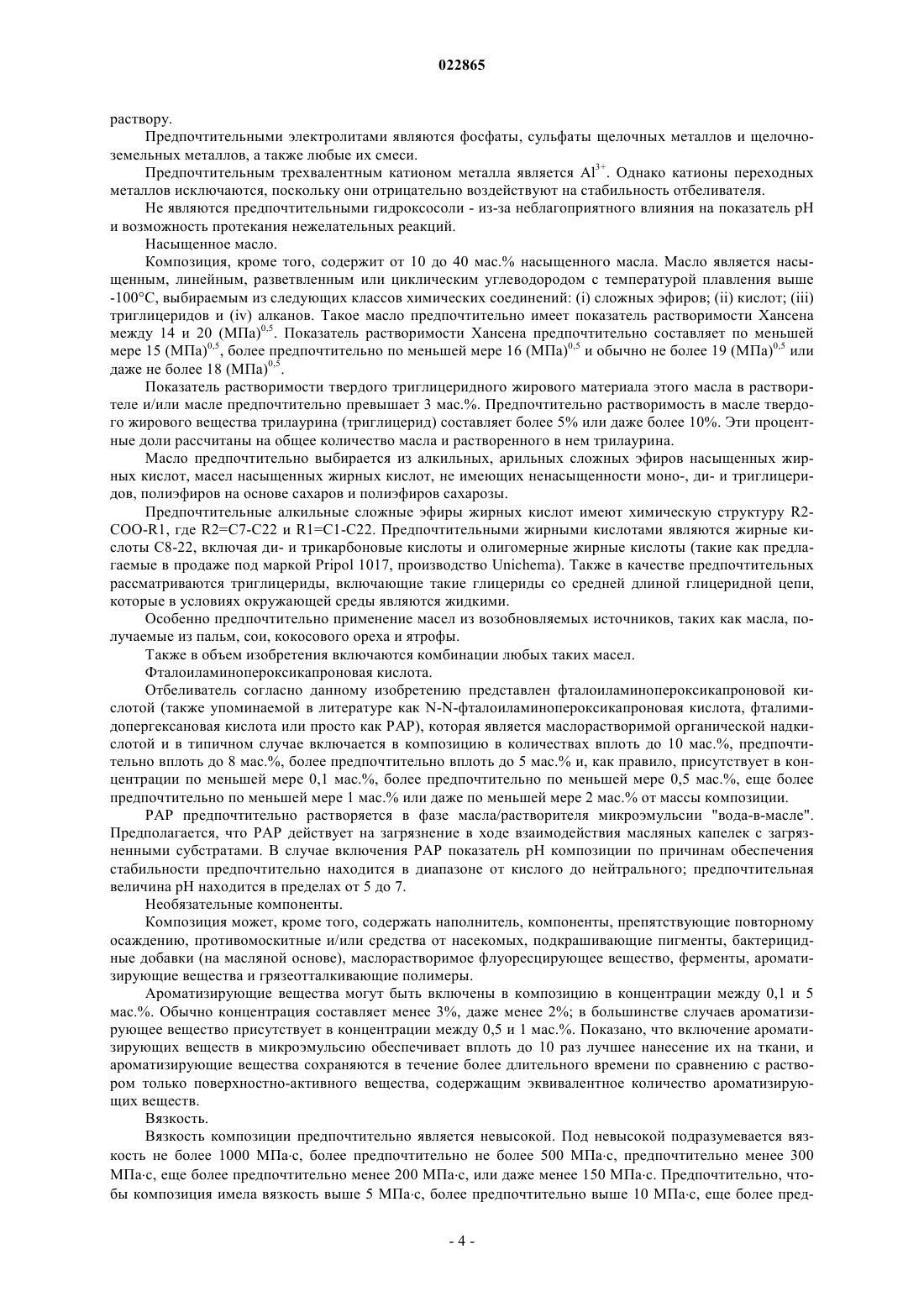 022865

раствору.

Предпочтительными электролитами являются фосфаты, сульфаты щелочных металлов и щелочноземельных металлов, а также любые их смеси.

Предпочтительным трехвалентным катионом металла является $Al^{3+}$. Однако катионы переходных металлов исключаются, поскольку они отрицательно воздействуют на стабильность отбеливателя.

Не являются предпочтительными гидроксосоли - из-за неблагоприятного влияния на показатель pH и возможность протекания нежелательных реакций.

Насыщенное масло.

Композиция, кроме того, содержит от 10 до 40 мас.% насыщенного масла. Масло является насыщенным, линейным, разветвленным или циклическим углеводородом с температурой плавления выше -100°C, выбираемым из следующих классов химических соединений: (i) сложных эфиров; (ii) кислот; (iii) триглицеридов и (iv) алканов. Такое масло предпочтительно имеет показатель растворимости Хансена между 14 и 20 $(МПа)^{0,5}$. Показатель растворимости Хансена предпочтительно составляет по меньшей мере 15 $(МПа)^{0,5}$, более предпочтительно по меньшей мере 16 $(МПа)^{0,5}$ и обычно не более 19 $(МПа)^{0,5}$ или даже не более 18 $(МПа)^{0,5}$.

Показатель растворимости твердого триглицеридного жирового материала этого масла в растворителе и/или масле предпочтительно превышает 3 мас.%. Предпочтительно растворимость в масле твердого жирового вещества трилаурина (триглицерид) составляет более 5% или даже более 10%. Эти процентные доли рассчитаны на общее количество масла и растворенного в нем трилаурина.

Масло предпочтительно выбирается из алкильных, арильных сложных эфиров насыщенных жирных кислот, масел насыщенных жирных кислот, не имеющих ненасыщенности моно-, ди- и триглицеридов, полиэфиров на основе сахаров и полиэфиров сахарозы.

Предпочтительные алкильные сложные эфиры жирных кислот имеют химическую структуру R2-COO-R1, где R2=C7-C22 и R1=C1-C22. Предпочтительными жирными кислотами являются жирные кислоты C8-22, включая ди- и трикарбоновые кислоты и олигомерные жирные кислоты (такие как предлагаемые в продаже под маркой Pripol 1017, производство Unichema). Также в качестве предпочтительных рассматриваются триглицериды, включающие такие глицериды со средней длиной глицеридной цепи, которые в условиях окружающей среды являются жидкими.

Особенно предпочтительно применение масел из возобновляемых источников, таких как масла, получаемые из пальм, сои, кокосового ореха и ятрофы.

Также в объем изобретения включаются комбинации любых таких масел.

Фталоиламинопероксикапроновая кислота.

Отбеливатель согласно данному изобретению представлен фталоиламинопероксикапроновой кислотой (также упоминаемой в литературе как N-N-фталоиламинопероксикапроновая кислота, фталимидопергексановая кислота или просто как PAP), которая является маслорастворимой органической надкислотой и в типичном случае включается в композицию в количествах вплоть до 10 мас.%, предпочтительно вплоть до 8 мас.%, более предпочтительно вплоть до 5 мас.% и, как правило, присутствует в концентрации по меньшей мере 0,1 мас.%, более предпочтительно по меньшей мере 0,5 мас.%, еще более предпочтительно по меньшей мере 1 мас.% или даже по меньшей мере 2 мас.% от массы композиции.

PAP предпочтительно растворяется в фазе масла/растворителя микроэмульсии "вода-в-масле". Предполагается, что PAP действует на загрязнение в ходе взаимодействия масляных капелек с загрязненными субстратами. В случае включения PAP показатель pH композиции по причинам обеспечения стабильности предпочтительно находится в диапазоне от кислого до нейтрального; предпочтительная величина pH находится в пределах от 5 до 7.

Необязательные компоненты.

Композиция может, кроме того, содержать наполнитель, компоненты, препятствующие повторному осаждению, противомоскитные и/или средства от насекомых, подкрашивающие пигменты, бактерицидные добавки (на масляной основе), маслорастворимое флуоресцирующее вещество, ферменты, ароматизирующие вещества и грязеотталкивающие полимеры.

Ароматизирующие вещества могут быть включены в композицию в концентрации между 0,1 и 5 мас.%. Обычно концентрация составляет менее 3%, даже менее 2%; в большинстве случаев ароматизирующее вещество присутствует в концентрации между 0,5 и 1 мас.%. Показано, что включение ароматизирующих веществ в микроэмульсию обеспечивает вплоть до 10 раз лучшее нанесение их на ткани, и ароматизирующие вещества сохраняются в течение более длительного времени по сравнению с раствором только поверхностно-активного вещества, содержащим эквивалентное количество ароматизирующих веществ.

Вязкость.

Вязкость композиции предпочтительно является невысокой. Под невысокой подразумевается вязкость не более 1000 МПа·с, более предпочтительно не более 500 МПа·с, предпочтительно менее 300 МПа·с, еще более предпочтительно менее 200 МПа·с, или даже менее 150 МПа·с. Предпочтительно, чтобы композиция имела вязкость выше 5 МПа·с, более предпочтительно выше 10 МПа·с, еще более пред-

- 4 -